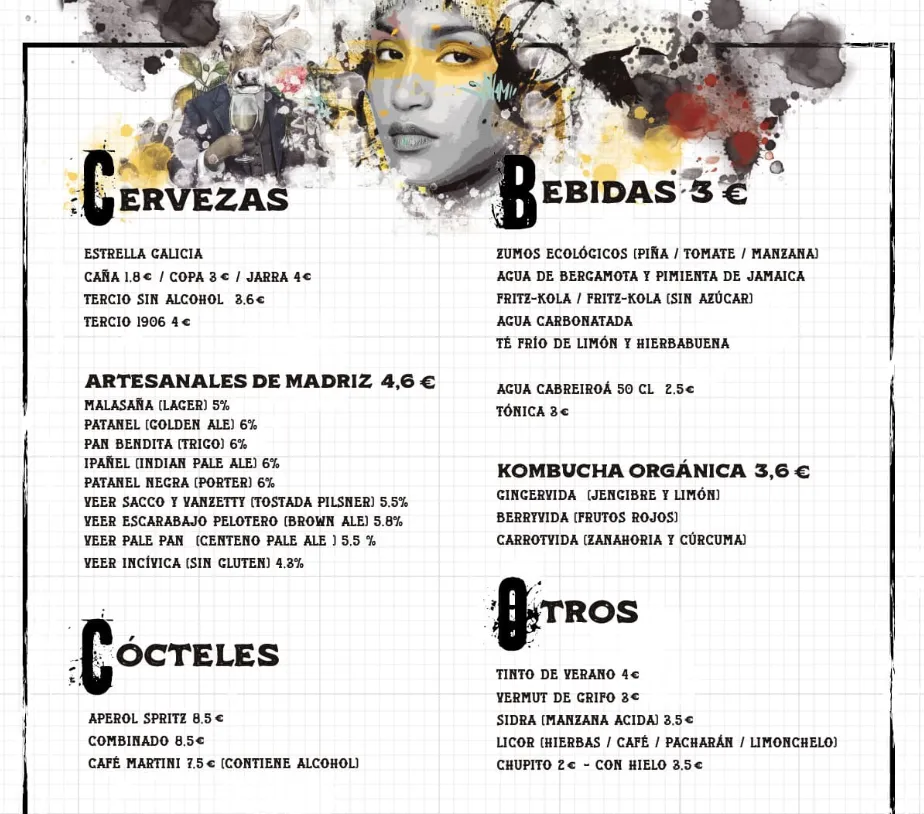 CERVEZAS

ESTRELLA GALICIA
CAÑA 1.8€ / COPA 3€ / JARRA 4€
TERCIO SIN ALCOHOL 3.6€
TERCIO 1906 4€

ARTESANALES DE MADRIZ 4,6 €
MALASAÑA (LAGER) 5%
PATANEL (GOLDEN ALE) 6%
PAN BENDITA (TRIGO) 6%
IPAÑEL (INDIAN PALE ALE) 6%
PATANEL NEGRA (PORTER) 6%
VEER SACCO Y VANZETTY (TOSTADA PILSNER) 5.5%
VEER ESCARABAJO PELOTERO (BROWN ALE) 5.8%
VEER PALE PAN (CENTENO PALE ALE ) 5.5 %
VEER INCÍVICA (SIN GLUTEN) 4.3%

CÓCTELES

APEROL SPRITZ 8.5€
COMBINADO 8.5€
CAFÉ MARTINI 7.5€ (CONTIENE ALCOHOL)

BEBIDAS 3 €

ZUMOS ECOLÓGICOS (PIÑA / TOMATE / MANZANA)
AGUA DE BERGAMOTA Y PIMIENTA DE JAMAICA
FRITZ-KOLA / FRITZ-KOLA (SIN AZÚCAR)
AGUA CARBONATADA
TÉ FRÍO DE LIMÓN Y HIERBABUENA

AGUA CABREIROÁ 50 CL 2.5€
TÓNICA 3€

KOMBUCHA ORGÁNICA 3,6 €
GINGERVIDA (JENGIBRE Y LIMÓN)
BERRYVIDA (FRUTOS ROJOS)
CARROTVIDA (ZANAHORIA Y CÚRCUMA)

OTROS

TINTO DE VERANO 4€
VERMUT DE GRIFO 3€
SIDRA (MANZANA ACIDA) 3.5€
LICOR (HIERBAS / CAFÉ / PACHARÁN / LIMONCHELO)
CHUPITO 2€ - CON HIELO 3.5€